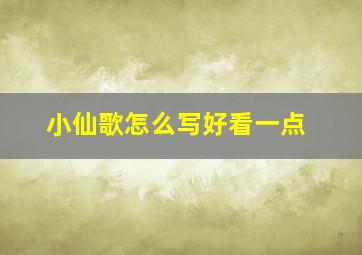 小仙歌怎么写好看一点